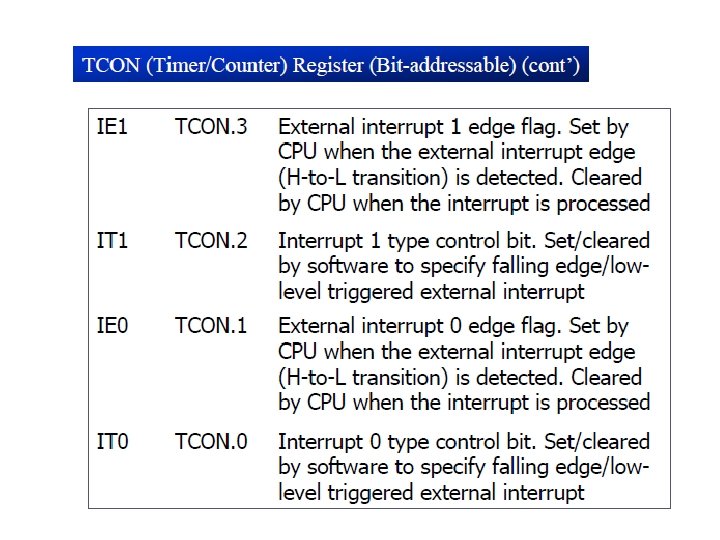 TCON (Timer/Counter) Register (Bit-addressable) (cont')

| IE1 | TCON.3 | External interrupt 1 edge flag. Set by CPU when the external interrupt edge (H-to-L transition) is detected. Cleared by CPU when the interrupt is processed |
|---|---|---|
| IT1 | TCON.2 | Interrupt 1 type control bit. Set/cleared by software to specify falling edge/low-level triggered external interrupt |
| IE0 | TCON.1 | External interrupt 0 edge flag. Set by CPU when the external interrupt edge (H-to-L transition) is detected. Cleared by CPU when the interrupt is processed |
| IT0 | TCON.0 | Interrupt 0 type control bit. Set/cleared by software to specify falling edge/low-level triggered external interrupt |